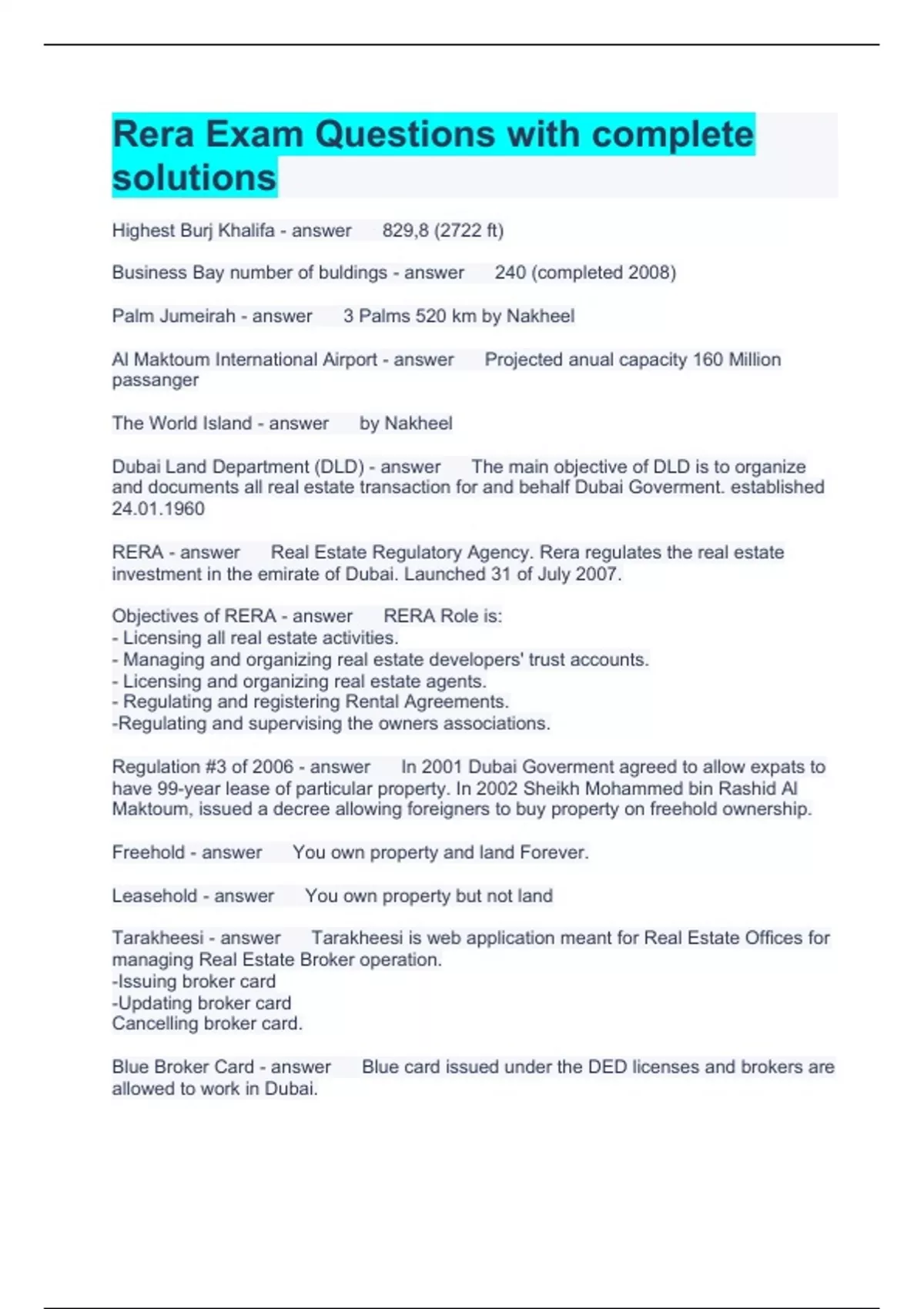 Rera Exam Questions with complete solutions

Highest Burj Khalifa - answer 829,8 (2722 ft)

Business Bay number of buldings - answer 240 (completed 2008)

Palm Jumeirah - answer 3 Palms 520 km by Nakheel

Al Maktoum International Airport - answer Projected anual capacity 160 Million passanger

The World Island - answer by Nakheel

Dubai Land Department (DLD) - answer The main objective of DLD is to organize and documents all real estate transaction for and behalf Dubai Goverment. established 24.01.1960

RERA - answer Real Estate Regulatory Agency. Rera regulates the real estate investment in the emirate of Dubai. Launched 31 of July 2007.

Objectives of RERA - answer RERA Role is:
- Licensing all real estate activities.
- Managing and organizing real estate developers' trust accounts.
- Licensing and organizing real estate agents.
- Regulating and registering Rental Agreements.
-Regulating and supervising the owners associations.

Regulation #3 of 2006 - answer In 2001 Dubai Goverment agreed to allow expats to have 99-year lease of particular property. In 2002 Sheikh Mohammed bin Rashid Al Maktoum, issued a decree allowing foreigners to buy property on freehold ownership.

Freehold - answer You own property and land Forever.

Leasehold - answer You own property but not land

Tarakheesi - answer Tarakheesi is web application meant for Real Estate Offices for managing Real Estate Broker operation.
-Issuing broker card
-Updating broker card
Cancelling broker card.

Blue Broker Card - answer Blue card issued under the DED licenses and brokers are allowed to work in Dubai.